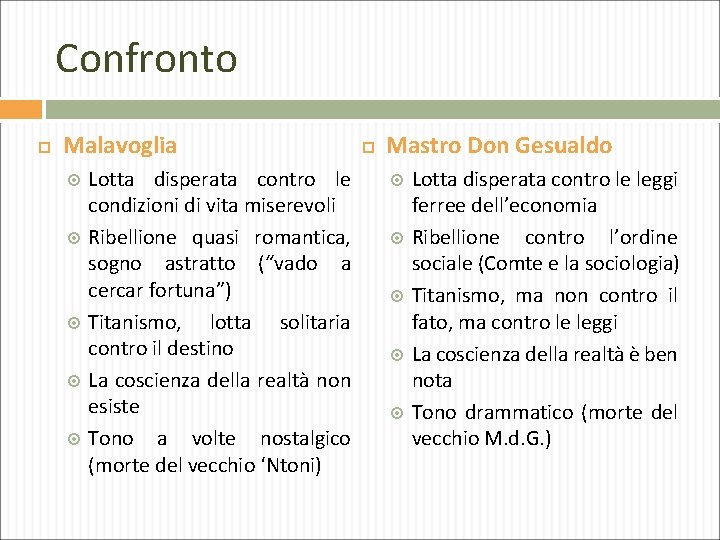 Confronto

Malavoglia

Lotta disperata contro le condizioni di vita miserevoli

Ribellione quasi romantica, sogno astratto ("vado a cercar fortuna")

Titanismo, lotta solitaria contro il destino

La coscienza della realtà non esiste

Tono a volte nostalgico (morte del vecchio 'Ntoni)

Mastro Don Gesualdo

Lotta disperata contro le leggi ferree dell'economia

Ribellione contro l'ordine sociale (Comte e la sociologia)

Titanismo, ma non contro il fato, ma contro le leggi

La coscienza della realtà è ben nota

Tono drammatico (morte del vecchio M.d.G.)